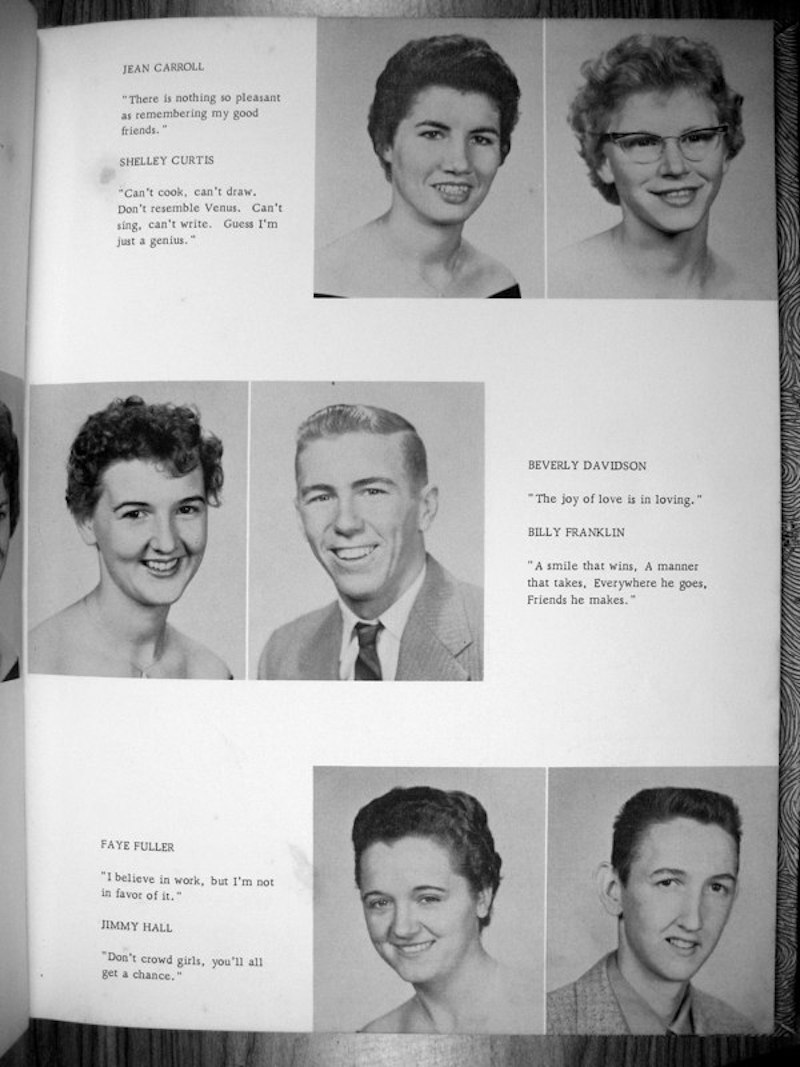 JEAN CARROLL

"There is nothing so pleasant as remembering my good friends."

SHELLEY CURTIS

"Can't cook, can't draw. Don't resemble Venus. Can't sing, can't write. Guess I'm just a genius."

BEVERLY DAVIDSON

"The joy of love is in loving."

BILLY FRANKLIN

"A smile that wins, A manner that takes, Everywhere he goes, Friends he makes."

FAYE FULLER

"I believe in work, but I'm not in favor of it."

JIMMY HALL

"Don't crowd girls, you'll all get a chance."